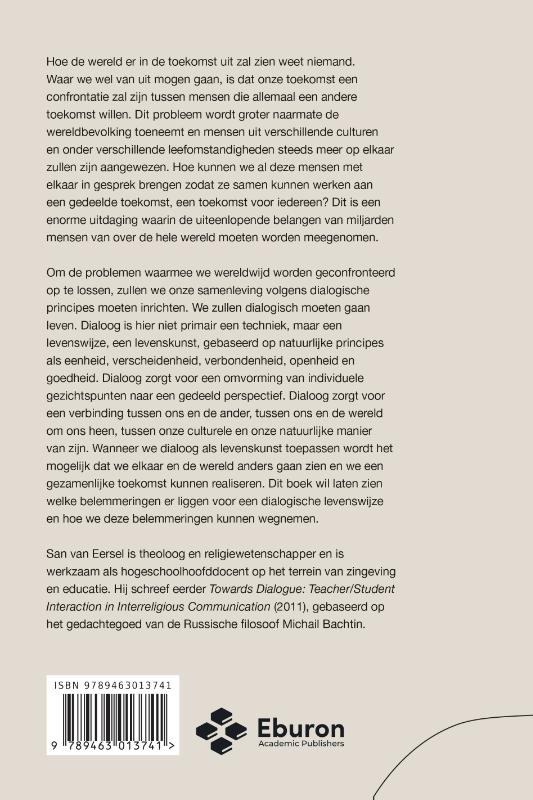 Hoe de wereld er in de toekomst uit zal zien weet niemand. Waar we wel van uit mogen gaan, is dat onze toekomst een confrontatie zal zijn tussen mensen die allemaal een andere toekomst willen. Dit probleem wordt groter naarmate de wereldbevolking toeneemt en mensen uit verschillende culturen en onder verschillende leefomstandigheden steeds meer op elkaar zullen zijn aangewezen. Hoe kunnen we al deze mensen met elkaar in gesprek brengen zodat ze samen kunnen werken aan een gedeelde toekomst, een toekomst voor iedereen? Dit is een enorme uitdaging waarin de uiteenlopende belangen van miljarden mensen van over de hele wereld moeten worden meegenomen.

Om de problemen waarmee we wereldwijd worden geconfronteerd op te lossen, zullen we onze samenleving volgens dialogische principes moeten inrichten. We zullen dialogisch moeten gaan leven. Dialoog is hier niet primair een techniek, maar een levenswijze, een levenskunst, gebaseerd op natuurlijke principes als eenheid, verscheidenheid, verbondenheid, openheid en goedheid. Dialoog zorgt voor een omvorming van individuele gezichtspunten naar een gedeeld perspectief. Dialoog zorgt voor een verbinding tussen ons en de ander, tussen ons en de wereld om ons heen, tussen onze culturele en onze natuurlijke manier van zijn. Wanneer we dialoog als levenskunst toepassen wordt het mogelijk dat we elkaar en de wereld anders gaan zien en we een gezamenlijke toekomst kunnen realiseren. Dit boek wil laten zien welke belemmeringen er liggen voor een dialogische levenswijze en hoe we deze belemmeringen kunnen wegnemen.

San van Eersel is theoloog en religiewetenschapper en is werkzaam als hogeschoolhoofddocent op het terrein van zingeving en educatie. Hij schreef eerder Towards Dialogue: Teacher/Student Interaction in Interreligious Communication (2011), gebaseerd op het gedachtegoed van de Russische filosoof Michail Bachtin.

ISBN 9789463013741

9 789463 013741 >

Eburon
Academic Publishers